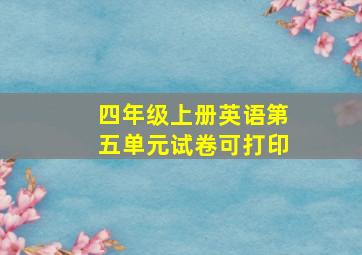 四年级上册英语第五单元试卷可打印